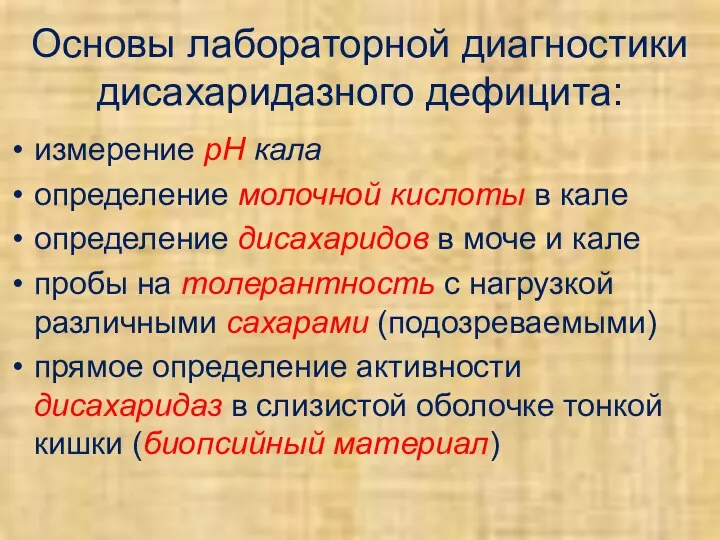 Основы лабораторной диагностики дисахаридазного дефицита:

• измерение pH кала
• определение молочной кислоты в кале
• определение дисахаридов в моче и кале
• пробы на толерантность с нагрузкой различными сахарами (подозреваемыми)
• прямое определение активности дисахаридаз в слизистой оболочке тонкой кишки (биопсийный материал)